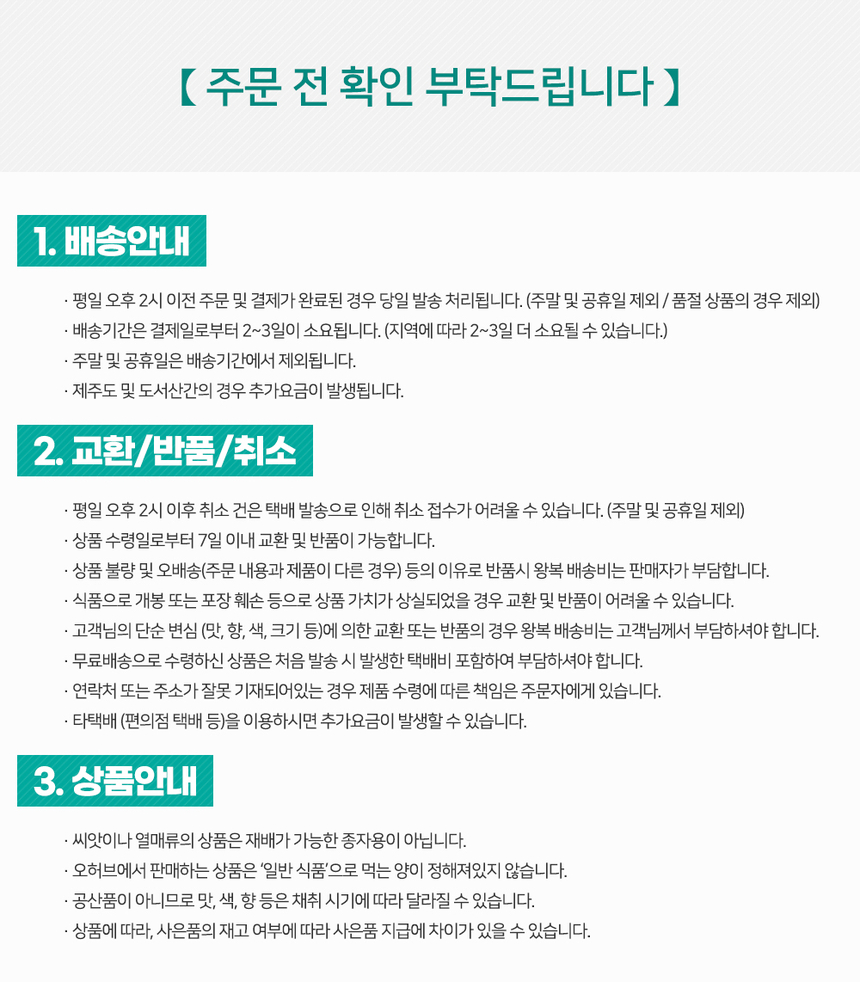 【 주문 전 확인 부탁드립니다 】

1. 배송안내

· 평일 오후 2시 이전 주문 및 결제가 완료된 경우 당일 발송 처리됩니다. (주말 및 공휴일 제외 / 품절 상품의 경우 제외)
· 배송기간은 결제일로부터 2~3일이 소요됩니다. (지역에 따라 2~3일 더 소요될 수 있습니다.)
· 주말 및 공휴일은 배송기간에서 제외됩니다.
· 제주도 및 도서산간의 경우 추가요금이 발생됩니다.

2. 교환/반품/취소

· 평일 오후 2시 이후 취소 건은 택배 발송으로 인해 취소 접수가 어려울 수 있습니다. (주말 및 공휴일 제외)
· 상품 수령일로부터 7일 이내 교환 및 반품이 가능합니다.
· 상품 불량 및 오배송(주문 내용과 제품이 다른 경우) 등의 이유로 반품시 왕복 배송비는 판매자가 부담합니다.
· 식품으로 개봉 또는 포장 훼손 등으로 상품 가치가 상실되었을 경우 교환 및 반품이 어려울 수 있습니다.
· 고객님의 단순 변심 (맛, 향, 색, 크기 등)에 의한 교환 또는 반품의 경우 왕복 배송비는 고객님께서 부담하셔야 합니다.
· 무료배송으로 수령하신 상품은 처음 발송 시 발생한 택배비 포함하여 부담하셔야 합니다.
· 연락처 또는 주소가 잘못 기재되어있는 경우 제품 수령에 따른 책임은 주문자에게 있습니다.
· 타택배 (편의점 택배 등)을 이용하시면 추가요금이 발생할 수 있습니다.

3. 상품안내

· 씨앗이나 열매류의 상품은 재배가 가능한 종자용이 아닙니다.
· 오허브에서 판매하는 상품은 '일반 식품'으로 먹는 양이 정해져있지 않습니다.
· 공산품이 아니므로 맛, 색, 향 등은 채취 시기에 따라 달라질 수 있습니다.
· 상품에 따라, 사은품의 재고 여부에 따라 사은품 지급에 차이가 있을 수 있습니다.